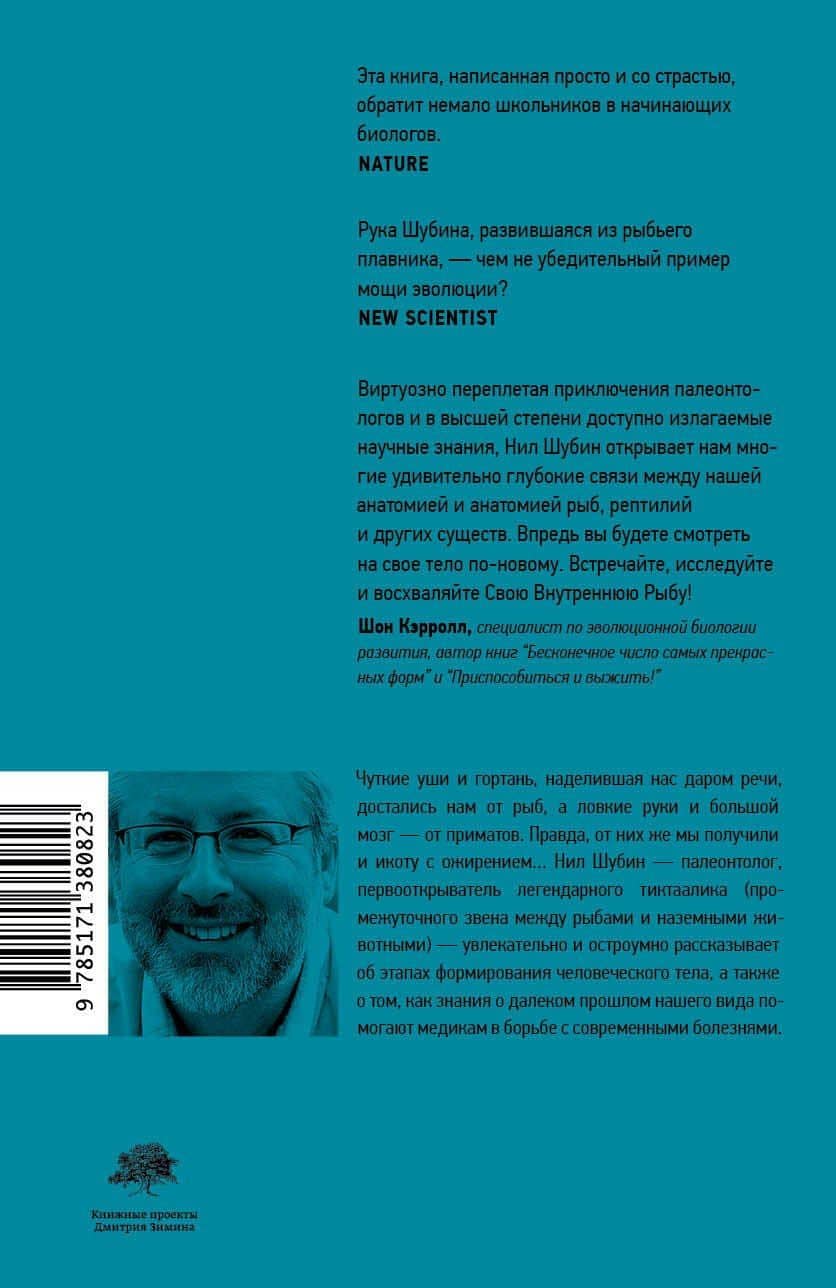 Эта книга, написанная просто и со страстью, обратит немало школьников в начинающих биологов.
NATURE

Рука Шубина, развившаяся из рыбьего плавника, — чем не убедительный пример мощи эволюции?
NEW SCIENTIST

Виртуозно переплетая приключения палеонтологов и в высшей степени доступно излагаемые научные знания, Нил Шубин открывает нам многие удивительно глубокие связи между нашей анатомией и анатомией рыб, рептилий и других существ. Впредь вы будете смотреть на свое тело по-новому. Встречайте, исследуйте и восхваляйте Свою Внутреннюю Рыбу!

Шон Кэрролл, специалист по эволюционной биологии развития, автор книг "Бесконечное число самых прекрасных форм" и "Приспособиться и выжить!"

9 785171 380823

Чуткие уши и гортань, наделившая нас даром речи, достались нам от рыб, а ловкие руки и большой мозг — от приматов. Правда, от них же мы получили и икоту с ожирением... Нил Шубин — палеонтолог, первооткрыватель легендарного тиктаалика (промежуточного звена между рыбами и наземными животными) — увлекательно и остроумно рассказывает об этапах формирования человеческого тела, а также о том, как знания о далеком прошлом нашего вида помогают медикам в борьбе с современными болезнями.

Книжные проекты
Дмитрия Зимина